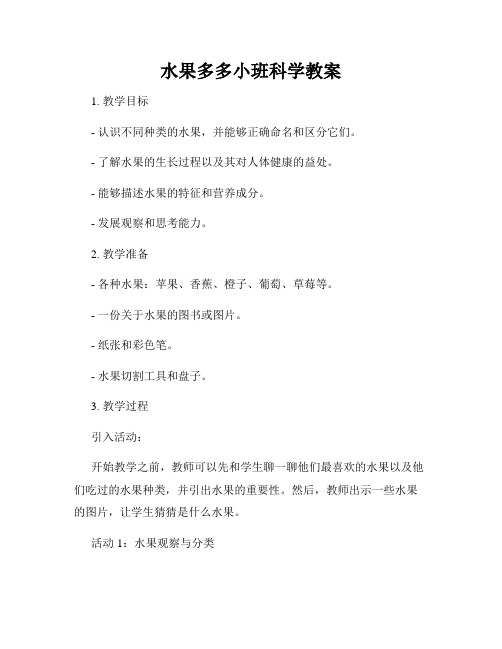 水果多多小班科学教案

1. 教学目标

- 认识不同种类的水果，并能够正确命名和区分它们。

- 了解水果的生长过程以及其对人体健康的益处。

- 能够描述水果的特征和营养成分。

- 发展观察和思考能力。

2. 教学准备

- 各种水果：苹果、香蕉、橙子、葡萄、草莓等。

- 一份关于水果的图书或图片。

- 纸张和彩色笔。

- 水果切割工具和盘子。

3. 教学过程

引入活动：

开始教学之前，教师可以先和学生聊一聊他们最喜欢的水果以及他们吃过的水果种类，并引出水果的重要性。然后，教师出示一些水果的图片，让学生猜猜是什么水果。

活动 1：水果观察与分类